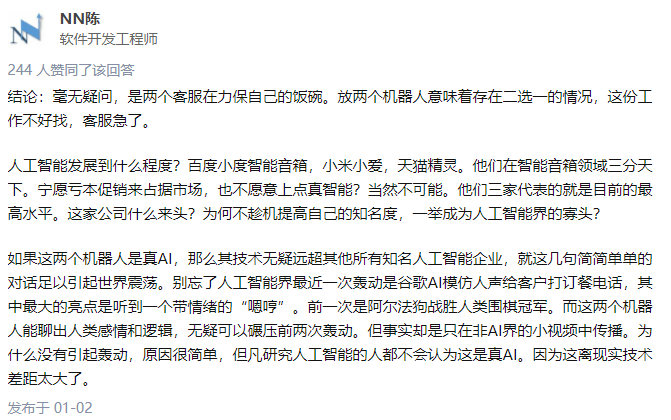 NN陈
软件开发工程师

244 人赞同了该回答

结论：毫无疑问，是两个客服在力保自己的饭碗。放两个机器人意味着存在二选一的情况，这份工作不好找，客服急了。

人工智能发展到什么程度？百度小度智能音箱，小米小爱，天猫精灵。他们在智能音箱领域三分天下。宁愿亏本促销来占据市场，也不愿意上点真智能？当然不可能。他们三家代表的就是目前的最高水平。这家公司什么来头？为何不趁机提高自己的知名度，一举成为人工智能界的寡头？

如果这两个机器人是真AI，那么其技术无疑远超其他所有知名人工智能企业，就这几句简简单单的对话足以引起世界震荡。别忘了人工智能界最近一次轰动是谷歌AI模仿人声给客户打订餐电话，其中最大的亮点是听到一个带情绪的“嗯哼”。前一次是阿尔法狗战胜人类围棋冠军。而这两个机器人能聊出人类感情和逻辑，无疑可以碾压前两次轰动。但事实却是只在非AI界的小视频中传播。为什么没有引起轰动，原因很简单，但凡研究人工智能的人都不会认为这是真AI。因为这离现实技术差距太大了。

发布于 01-02